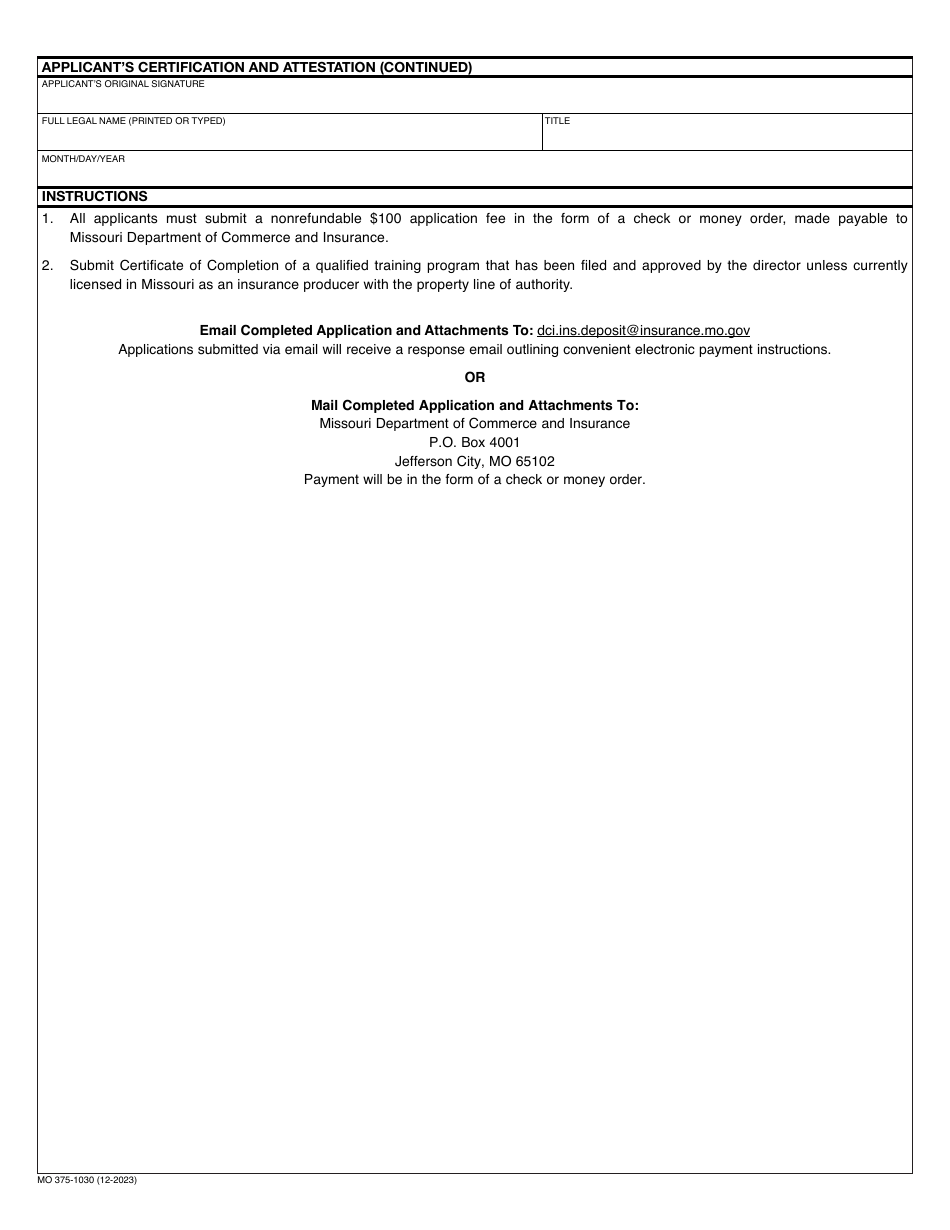 APPLICANT'S CERTIFICATION AND ATTESTATION (CONTINUED)

APPLICANT'S ORIGINAL SIGNATURE

FULL LEGAL NAME (PRINTED OR TYPED)

TITLE

MONTH/DAY/YEAR

INSTRUCTIONS

1. All applicants must submit a nonrefundable \$100 application fee in the form of a check or money order, made payable to Missouri Department of Commerce and Insurance.

2. Submit Certificate of Completion of a qualified training program that has been filed and approved by the director unless currently licensed in Missouri as an insurance producer with the property line of authority.

Email Completed Application and Attachments To: dci.ins.deposit@insurance.mo.gov
Applications submitted via email will receive a response email outlining convenient electronic payment instructions.

OR

Mail Completed Application and Attachments To:
Missouri Department of Commerce and Insurance
P.O. Box 4001
Jefferson City, MO 65102
Payment will be in the form of a check or money order.

MO 375-1030 (12-2023)